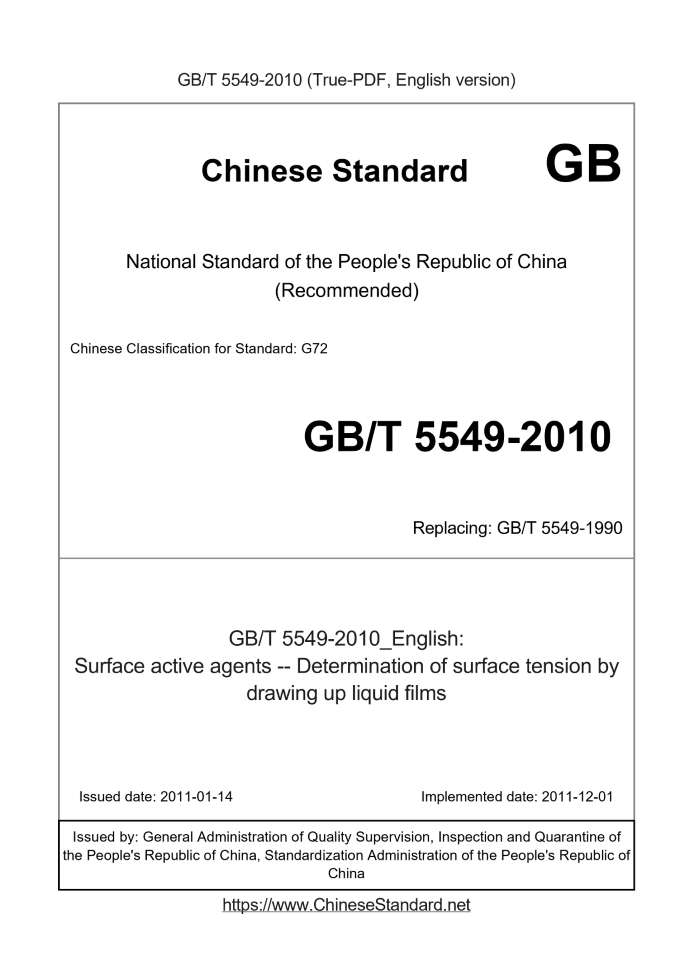 GB/T 5549-2010 (True-PDF, English version)

Chinese Standard GB

National Standard of the People's Republic of China
(Recommended)

Chinese Classification for Standard: G72

GB/T 5549-2010

Replacing: GB/T 5549-1990

GB/T 5549-2010_English:
Surface active agents -- Determination of surface tension by drawing up liquid films

Issued date: 2011-01-14 Implemented date: 2011-12-01

Issued by: General Administration of Quality Supervision, Inspection and Quarantine of the People's Republic of China, Standardization Administration of the People's Republic of China

https://www.ChineseStandard.net